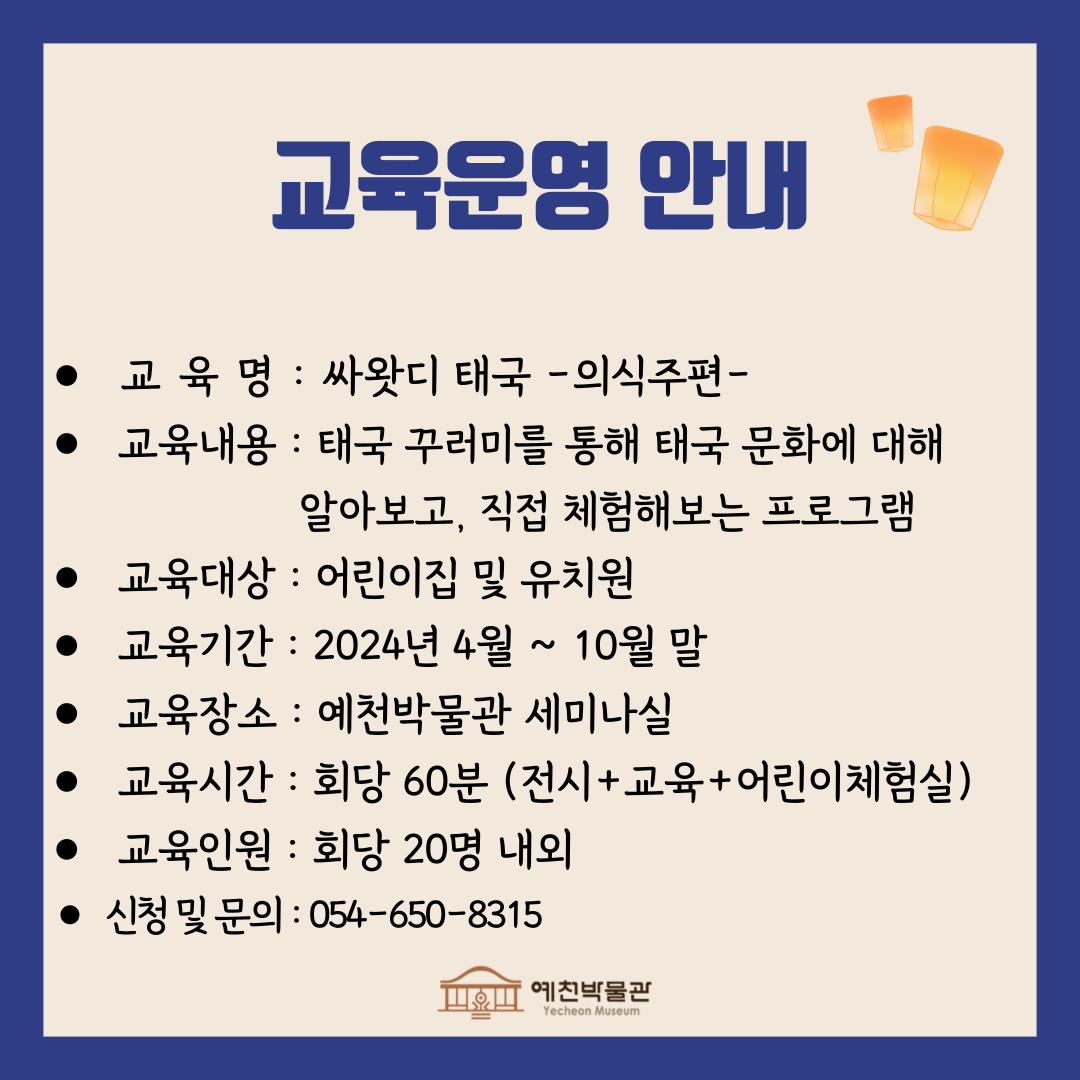 교육운영 안내

• 교 육 명 : 싸왓디 태국 -의식주편-
• 교육내용 : 태국 꾸러미를 통해 태국 문화에 대해 알아보고, 직접 체험해보는 프로그램
• 교육대상 : 어린이집 및 유치원
• 교육기간 : 2024년 4월 ~ 10월 말
• 교육장소 : 예천박물관 세미나실
• 교육시간 : 회당 60분 (전시+교육+어린이체험실)
• 교육인원 : 회당 20명 내외
• 신청 및 문의 : 054-650-8315

예천박물관
Yecheon Museum